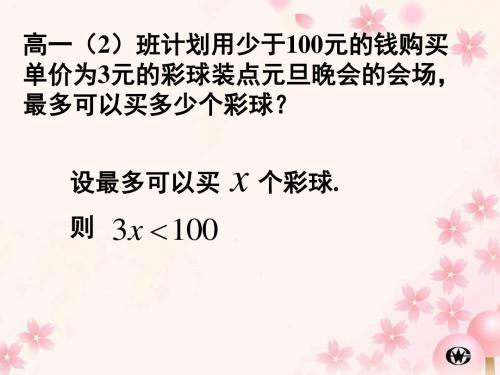 高一（2）班计划用少于100元的钱购买单价为3元的彩球装点元旦晚会的会场，最多可以买多少个彩球？

设最多可以买 $x$ 个彩球.

则 $3x<100$